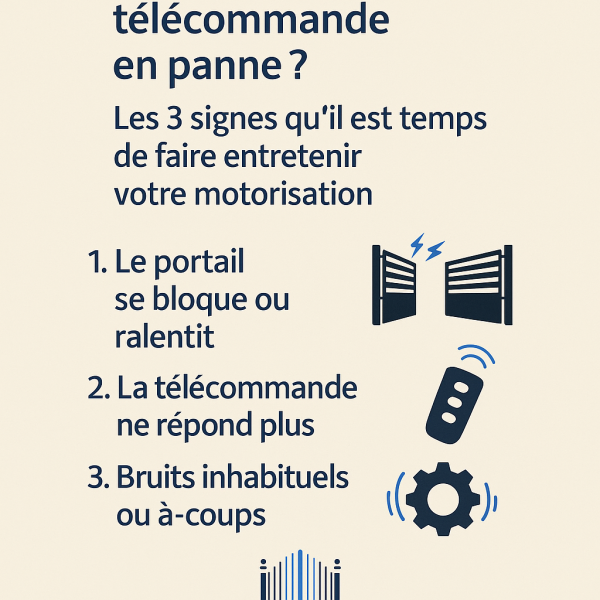 télécommande en panne ?

Les 3 signes qu'il est temps de faire entretenir votre motorisation

1. Le portail se bloque ou ralentit

2. La télécommande ne répond plus

3. Bruits inhabituels ou à-coups